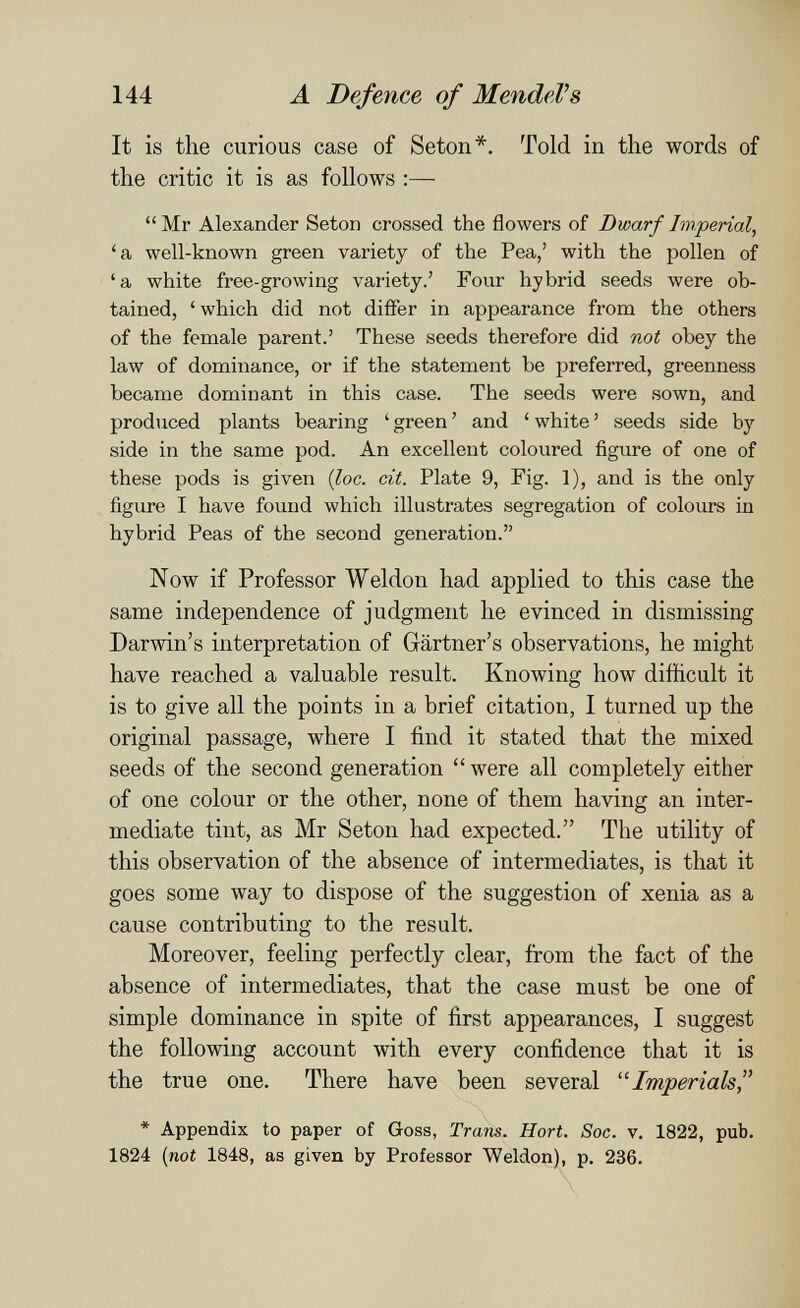 144 A Defence of Mendel's

It is the curious case of Seton*. Told in the words of the critic it is as follows :—

"Mr Alexander Seton crossed the flowers of Dwarf Imperial, 'a well-known green variety of the Pea,' with the pollen of 'a white free-growing variety.' Four hybrid seeds were obtained, 'which did not differ in appearance from the others of the female parent.' These seeds therefore did not obey the law of dominance, or if the statement be preferred, greenness became dominant in this case. The seeds were sown, and produced plants bearing 'green' and 'white' seeds side by side in the same pod. An excellent coloured figure of one of these pods is given (loc. cit. Plate 9, Fig. 1), and is the only figure I have found which illustrates segregation of colours in hybrid Peas of the second generation."

Now if Professor Weldon had applied to this case the same independence of judgment he evinced in dismissing Darwin's interpretation of Gärtner's observations, he might have reached a valuable result. Knowing how difficult it is to give all the points in a brief citation, I turned up the original passage, where I find it stated that the mixed seeds of the second generation "were all completely either of one colour or the other, none of them having an intermediate tint, as Mr Seton had expected." The utility of this observation of the absence of intermediates, is that it goes some way to dispose of the suggestion of xenia as a cause contributing to the result.

Moreover, feeling perfectly clear, from the fact of the absence of intermediates, that the case must be one of simple dominance in spite of first appearances, I suggest the following account with every confidence that it is the true one. There have been several "Imperials,"

* Appendix to paper of Goss, Trans. Hort. Soc. v. 1822, pub. 1824 (not 1848, as given by Professor Weldon), p. 236.